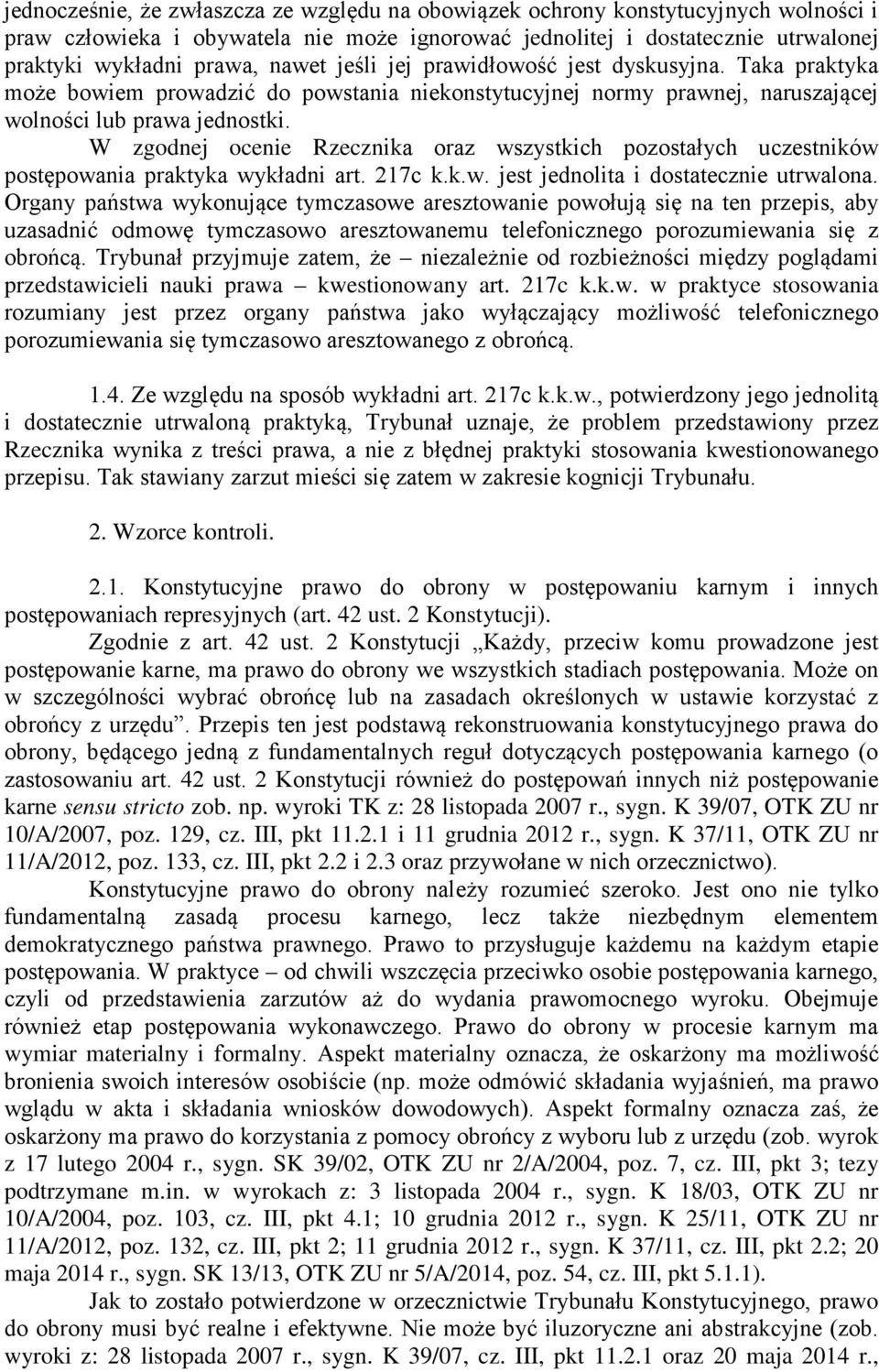 jednocześnie, że zwłaszcza ze względu na obowiązek ochrony konstytucyjnych wolności i praw człowieka i obywatela nie może ignorować jednolitej i dostatecznie utrwalonej praktyki wykładni prawa, nawet jeśli jej prawidłowość jest dyskusyjna. Taka praktyka może bowiem prowadzić do powstania niekonstytucyjnej normy prawnej, naruszającej wolności lub prawa jednostki.

W zgodnej ocenie Rzecznika oraz wszystkich pozostałych uczestników postępowania praktyka wykładni art. 217c k.k.w. jest jednolita i dostatecznie utrwalona. Organy państwa wykonujące tymczasowe aresztowanie powołują się na ten przepis, aby uzasadnić odmowę tymczasowo aresztowanemu telefonicznego porozumiewania się z obrońcą. Trybunał przyjmuje zatem, że – niezależnie od rozbieżności między poglądami przedstawicieli nauki prawa – kwestionowany art. 217c k.k.w. w praktyce stosowania rozumiany jest przez organy państwa jako wyłączający możliwość telefonicznego porozumiewania się tymczasowo aresztowanego z obrońcą.

1.4. Ze względu na sposób wykładni art. 217c k.k.w., potwierdzony jego jednolitą i dostatecznie utrwaloną praktyką, Trybunał uznaje, że problem przedstawiony przez Rzecznika wynika z treści prawa, a nie z błędnej praktyki stosowania kwestionowanego przepisu. Tak stawiany zarzut mieści się zatem w zakresie kognicji Trybunału.

2. Wzorce kontroli.

2.1. Konstytucyjne prawo do obrony w postępowaniu karnym i innych postępowaniach represyjnych (art. 42 ust. 2 Konstytucji).

Zgodnie z art. 42 ust. 2 Konstytucji „Każdy, przeciw komu prowadzone jest postępowanie karne, ma prawo do obrony we wszystkich stadiach postępowania. Może on w szczególności wybrać obrońcę lub na zasadach określonych w ustawie korzystać z obrońcy z urzędu”. Przepis ten jest podstawą rekonstruowania konstytucyjnego prawa do obrony, będącego jedną z fundamentalnych reguł dotyczących postępowania karnego (o zastosowaniu art. 42 ust. 2 Konstytucji również do postępowań innych niż postępowanie karne sensu stricto zob. np. wyroki TK z: 28 listopada 2007 r., sygn. K 39/07, OTK ZU nr 10/A/2007, poz. 129, cz. III, pkt 11.2.1 i 11 grudnia 2012 r., sygn. K 37/11, OTK ZU nr 11/A/2012, poz. 133, cz. III, pkt 2.2 i 2.3 oraz przywołane w nich orzecznictwo).

Konstytucyjne prawo do obrony należy rozumieć szeroko. Jest ono nie tylko fundamentalną zasadą procesu karnego, lecz także niezbędnym elementem demokratycznego państwa prawnego. Prawo to przysługuje każdemu na każdym etapie postępowania. W praktyce – od chwili wszczęcia przeciwko osobie postępowania karnego, czyli od przedstawienia zarzutów aż do wydania prawomocnego wyroku. Obejmuje również etap postępowania wykonawczego. Prawo do obrony w procesie karnym ma wymiar materialny i formalny. Aspekt materialny oznacza, że oskarżony ma możliwość bronienia swoich interesów osobiście (np. może odmówić składania wyjaśnień, ma prawo wglądu w akta i składania wniosków dowodowych). Aspekt formalny oznacza zaś, że oskarżony ma prawo do korzystania z pomocy obrońcy z wyboru lub z urzędu (zob. wyrok z 17 lutego 2004 r., sygn. SK 39/02, OTK ZU nr 2/A/2004, poz. 7, cz. III, pkt 3; tezy podtrzymane m.in. w wyrokach z: 3 listopada 2004 r., sygn. K 18/03, OTK ZU nr 10/A/2004, poz. 103, cz. III, pkt 4.1; 10 grudnia 2012 r., sygn. K 25/11, OTK ZU nr 11/A/2012, poz. 132, cz. III, pkt 2; 11 grudnia 2012 r., sygn. K 37/11, cz. III, pkt 2.2; 20 maja 2014 r., sygn. SK 13/13, OTK ZU nr 5/A/2014, poz. 54, cz. III, pkt 5.1.1).

Jak to zostało potwierdzone w orzecznictwie Trybunału Konstytucyjnego, prawo do obrony musi być realne i efektywne. Nie może być iluzoryczne ani abstrakcyjne (zob. wyroki z: 28 listopada 2007 r., sygn. K 39/07, cz. III, pkt 11.2.1 oraz 20 maja 2014 r.,